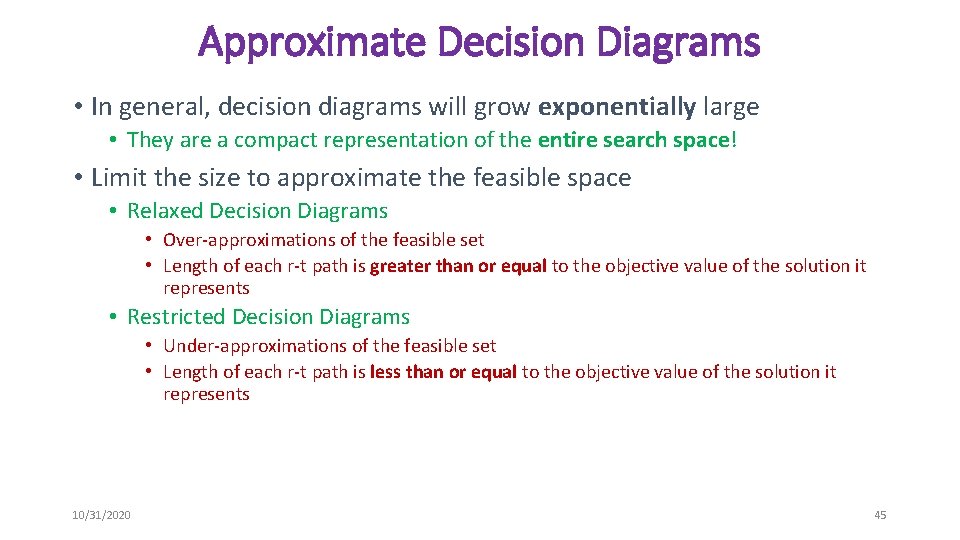 Approximate Decision Diagrams

• In general, decision diagrams will grow exponentially large
  • They are a compact representation of the entire search space!

• Limit the size to approximate the feasible space
  • Relaxed Decision Diagrams
    • Over-approximations of the feasible set
    • Length of each r-t path is greater than or equal to the objective value of the solution it represents
  • Restricted Decision Diagrams
    • Under-approximations of the feasible set
    • Length of each r-t path is less than or equal to the objective value of the solution it represents

10/31/2020

45